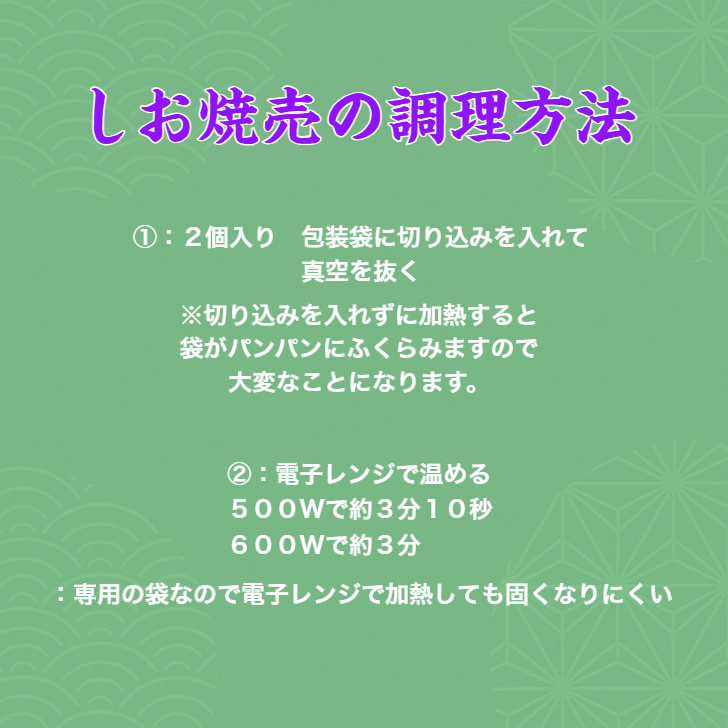 しお焼売の調理方法

①：２個入り　包装袋に切り込みを入れて真空を抜く

※切り込みを入れずに加熱すると袋がパンパンにふくらみますので大変なことになります。

②：電子レンジで温める
５００Wで約３分１０秒
６００Wで約３分

：専用の袋なので電子レンジで加熱しても固くなりにくい